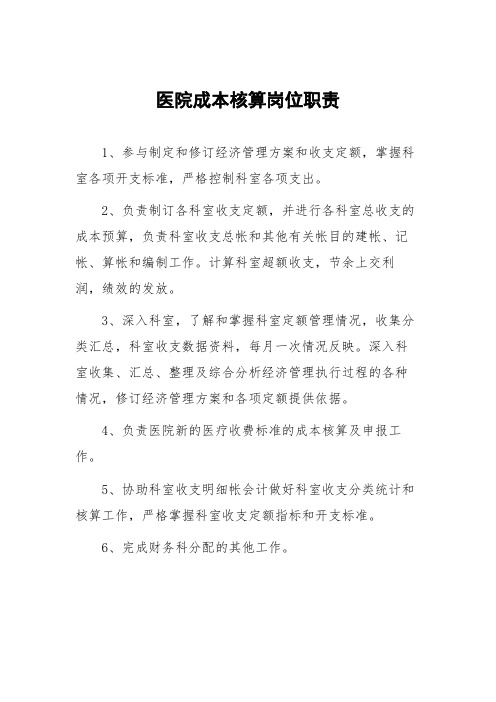 医院成本核算岗位职责

1、参与制定和修订经济管理方案和收支定额，掌握科室各项开支标准，严格控制科室各项支出。

2、负责制订各科室收支定额，并进行各科室总收支的成本预算，负责科室收支总帐和其他有关帐目的建帐、记帐、算帐和编制工作。计算科室超额收支，节余上交利润，绩效的发放。

3、深入科室，了解和掌握科室定额管理情况，收集分类汇总，科室收支数据资料，每月一次情况反映。深入科室收集、汇总、整理及综合分析经济管理执行过程的各种情况，修订经济管理方案和各项定额提供依据。

4、负责医院新的医疗收费标准的成本核算及申报工作。

5、协助科室收支明细帐会计做好科室收支分类统计和核算工作，严格掌握科室收支定额指标和开支标准。

6、完成财务科分配的其他工作。